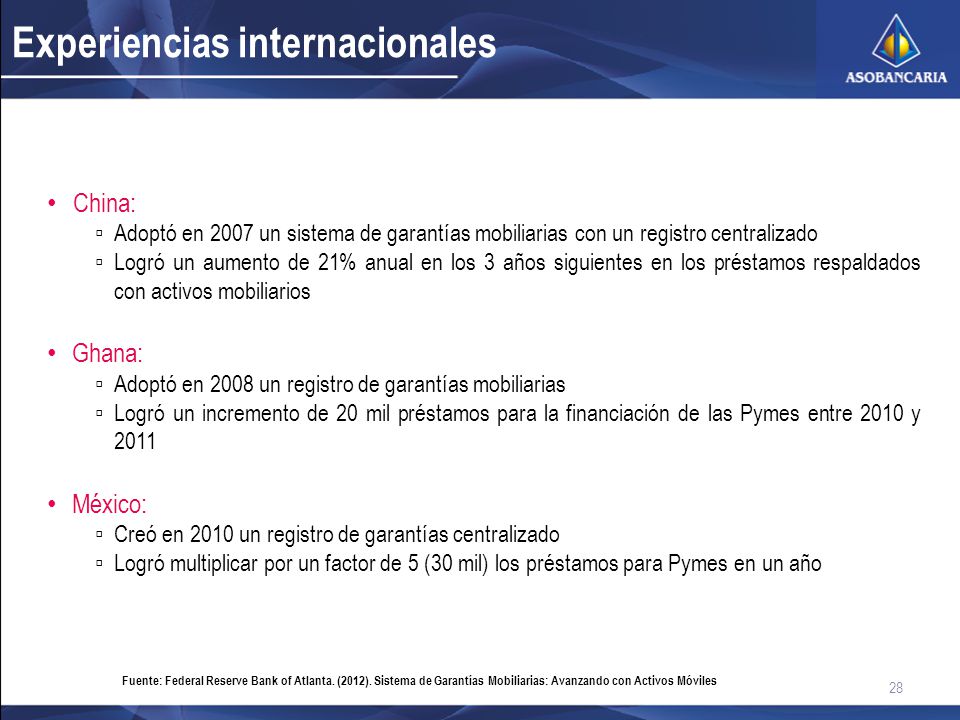 Experiencias internacionales

ASOBANCARIA

• China:
▫ Adoptó en 2007 un sistema de garantías mobiliarias con un registro centralizado
▫ Logró un aumento de 21% anual en los 3 años siguientes en los préstamos respaldados con activos mobiliarios

• Ghana:
▫ Adoptó en 2008 un registro de garantías mobiliarias
▫ Logró un incremento de 20 mil préstamos para la financiación de las Pymes entre 2010 y 2011

• México:
▫ Creó en 2010 un registro de garantías centralizado
▫ Logró multiplicar por un factor de 5 (30 mil) los préstamos para Pymes en un año

Fuente: Federal Reserve Bank of Atlanta. (2012). Sistema de Garantías Mobiliarias: Avanzando con Activos Móviles

28